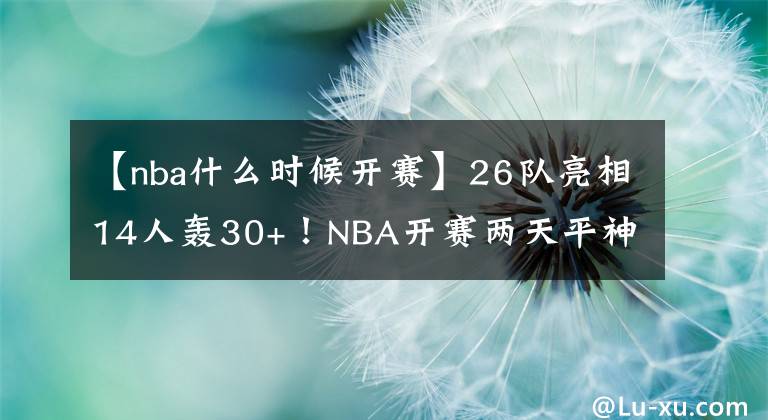 【nba什么时候开赛】26队亮相14人轰30+！NBA开赛两天平神

@Lu-xu.com